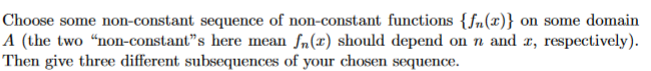 Choose some non-constant sequence of non-constant functions $\{f_n(x)\}$ on some domain $A$ (the two "non-constant"s here mean $f_n(x)$ should depend on $n$ and $x$, respectively). Then give three different subsequences of your chosen sequence.